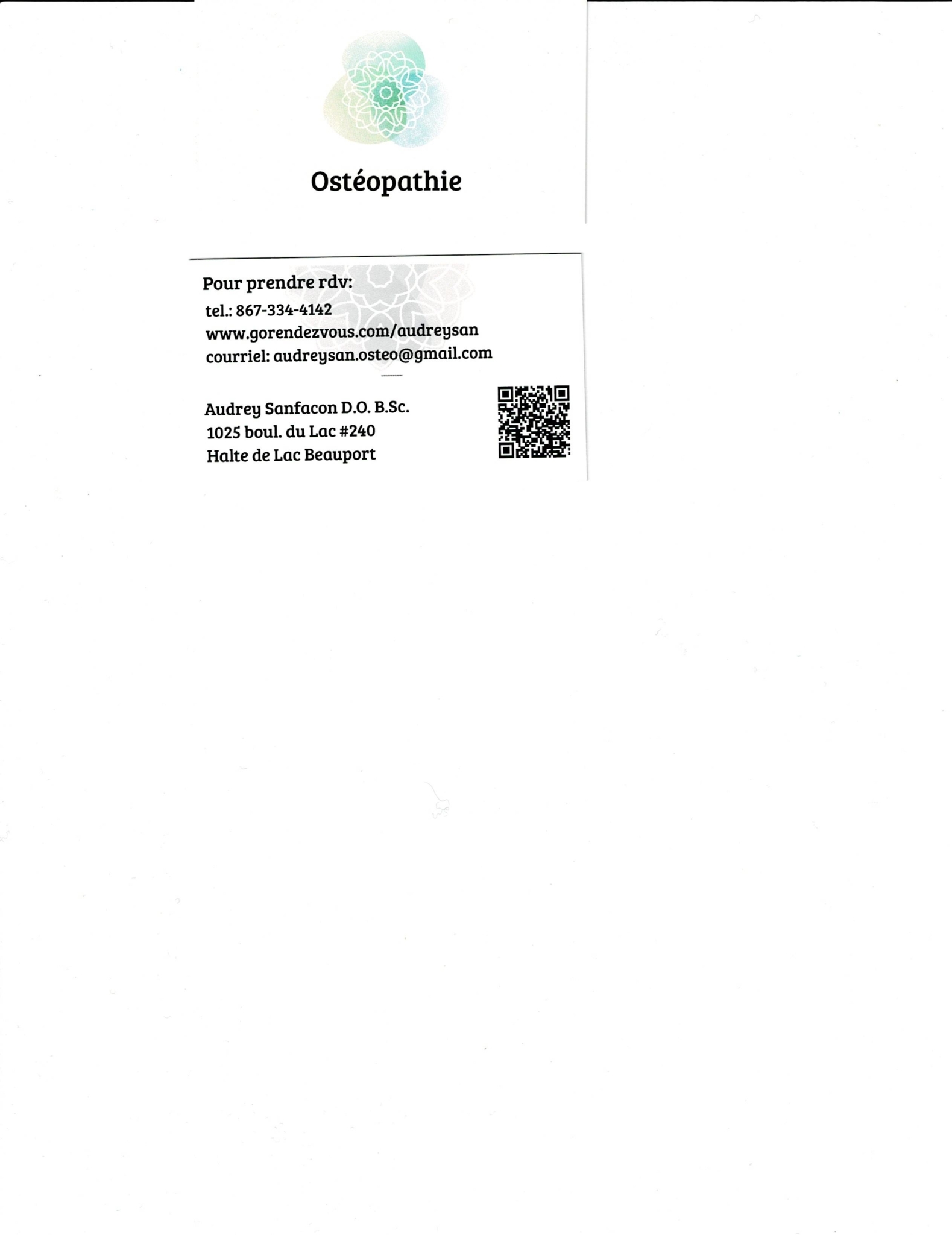 Ostéopathie

Pour prendre rdv:
tel.: 867-334-4142
www.gorendezvous.com/audreysan
courriel: audreysan.osteo@gmail.com

Audrey Sanfacon D.O. B.Sc.
1025 boul. du Lac #240
Halte de Lac Beauport